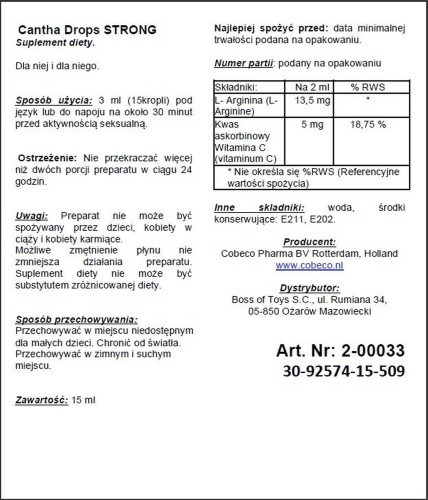 Cantha Drops STRONG
Suplement diety.

Dla niej i dla niego.

Sposób użycia: 3 ml (15kropli) pod język lub do napoju na około 30 minut przed aktywnością seksualną.

Ostrzeżenie: Nie przekraczać więcej niż dwóch porcji preparatu w ciągu 24 godzin.

Uwagi: Preparat nie może być spożywany przez dzieci, kobiety w ciąży i kobiety karmiące.
Możliwe zmętnienie płynu nie zmniejsza działania preparatu. Suplement diety nie może być substytutem zróżnicowanej diety.

Sposób przechowywania:
Przechowywać w miejscu niedostępnym dla małych dzieci. Chronić od światła. Przechowywać w zimnym i suchym miejscu.

Zawartość: 15 ml

Najlepiej spożyć przed: data minimalnej trwałości podana na opakowaniu.

Numer partii: podany na opakowaniu

| Składniki: | Na 2 ml | % RWS |
|---|---|---|
| L- Arginina (L-Arginine) | 13,5 mg | * |
| Kwas askorbinowy Witamina C (vitaminum C) | 5 mg | 18,75 % |
| * Nie określa się %RWS (Referencyjne wartości spożycia) | | |

Inne składniki: woda, środki konserwujące: E211, E202.

Producent:
Cobeco Pharma BV Rotterdam, Holland
www.cobeco.nl

Dystrybutor:
Boss of Toys S.C., ul. Rumiana 34, 05-850 Ożarów Mazowiecki

Art. Nr: 2-00033
30-92574-15-509